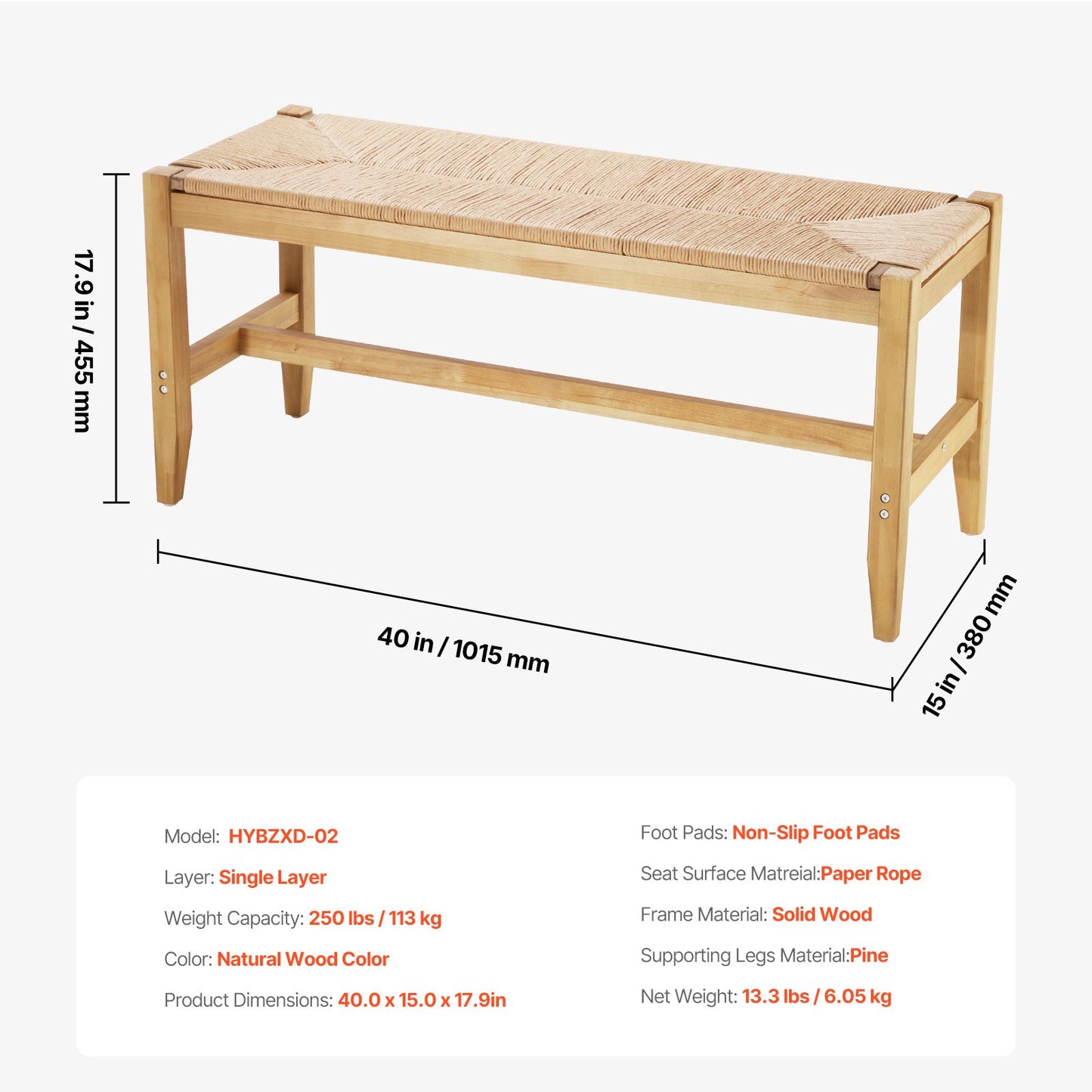 17.9 in / 455 mm

40 in / 1015 mm

15 in / 380 mm

Model: HYBZXD-02

Layer: Single Layer

Weight Capacity: 250 lbs / 113 kg

Color: Natural Wood Color

Product Dimensions: 40.0 x 15.0 x 17.9in

Foot Pads: Non-Slip Foot Pads

Seat Surface Matreial:Paper Rope

Frame Material: Solid Wood

Supporting Legs Material:Pine

Net Weight: 13.3 lbs / 6.05 kg